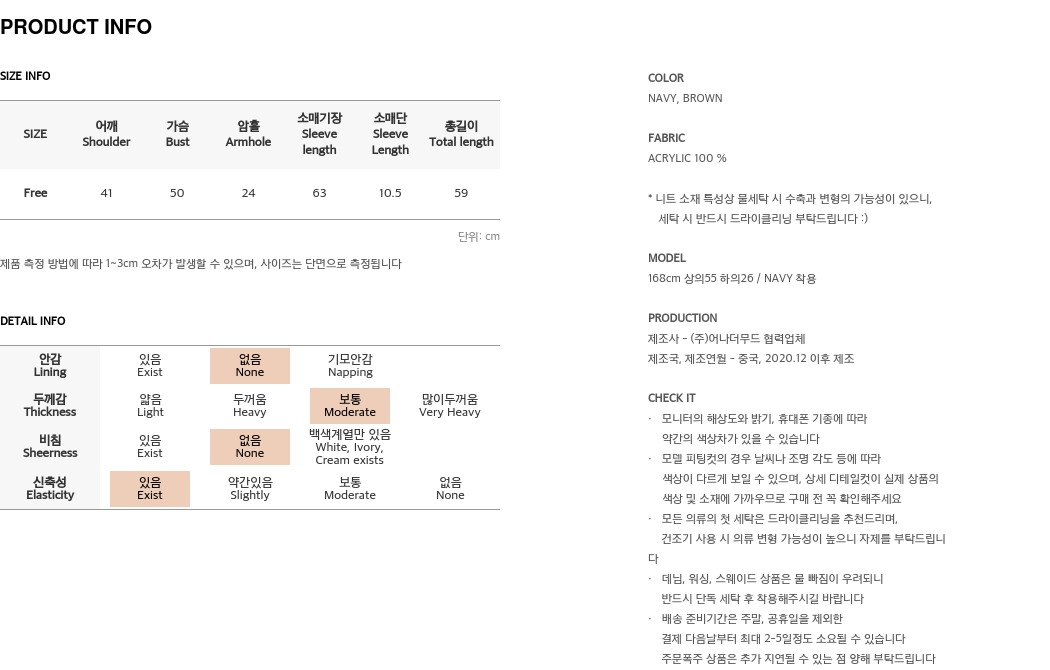 PRODUCT INFO

SIZE INFO

| SIZE | 어깨 Shoulder | 가슴 Bust | 암홀 Armhole | 소매기장 Sleeve length | 소매단 Sleeve Length | 총길이 Total length |
|---|---|---|---|---|---|---|
| Free | 41 | 50 | 24 | 63 | 10.5 | 59 |

단위: cm

제품 측정 방법에 따라 1~3cm 오차가 발생할 수 있으며, 사이즈는 단면으로 측정됩니다

DETAIL INFO

| 안감 Lining | 있음 Exist | 없음 None | 기모안감 Napping | |
|---|---|---|---|---|
| 두께감 Thickness | 얇음 Light | 두꺼움 Heavy | 보통 Moderate | 많이두꺼움 Very Heavy |
| 비침 Sheerness | 있음 Exist | 없음 None | 백색계열만 있음 White, Ivory, Cream exists | |
| 신축성 Elasticity | 있음 Exist | 약간있음 Slightly | 보통 Moderate | 없음 None |

COLOR
NAVY, BROWN

FABRIC
ACRYLIC 100 %

* 니트 소재 특성상 물세탁 시 수축과 변형의 가능성이 있으니, 세탁 시 반드시 드라이클리닝 부탁드립니다 :)

MODEL
168cm 상의55 하의26 / NAVY 착용

PRODUCTION
제조사 - (주)어나더무드 협력업체
제조국, 제조연월 - 중국, 2020.12 이후 제조

CHECK IT
· 모니터의 해상도와 밝기, 휴대폰 기종에 따라 약간의 색상차가 있을 수 있습니다
· 모델 피팅컷의 경우 날씨나 조명 각도 등에 따라 색상이 다르게 보일 수 있으며, 상세 디테일컷이 실제 상품의 색상 및 소재에 가까우므로 구매 전 꼭 확인해주세요
· 모든 의류의 첫 세탁은 드라이클리닝을 추천드리며, 건조기 사용 시 의류 변형 가능성이 높으니 자제를 부탁드립니다
· 데님, 워싱, 스웨이드 상품은 물 빠짐이 우려되니 반드시 단독 세탁 후 착용해주시길 바랍니다
· 배송 준비기간은 주말, 공휴일을 제외한 결제 다음날부터 최대 2-5일정도 소요될 수 있습니다 주문폭주 상품은 추가 지연될 수 있는 점 양해 부탁드립니다